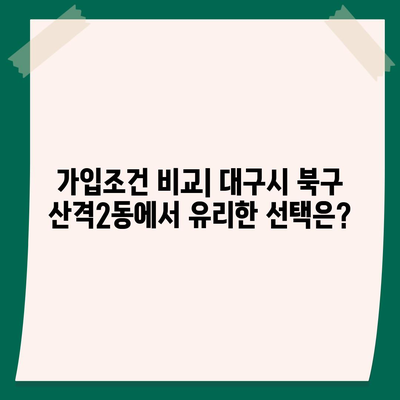 가입조건 비교| 대구시 북구 산격2동에서 유리한 선택은?